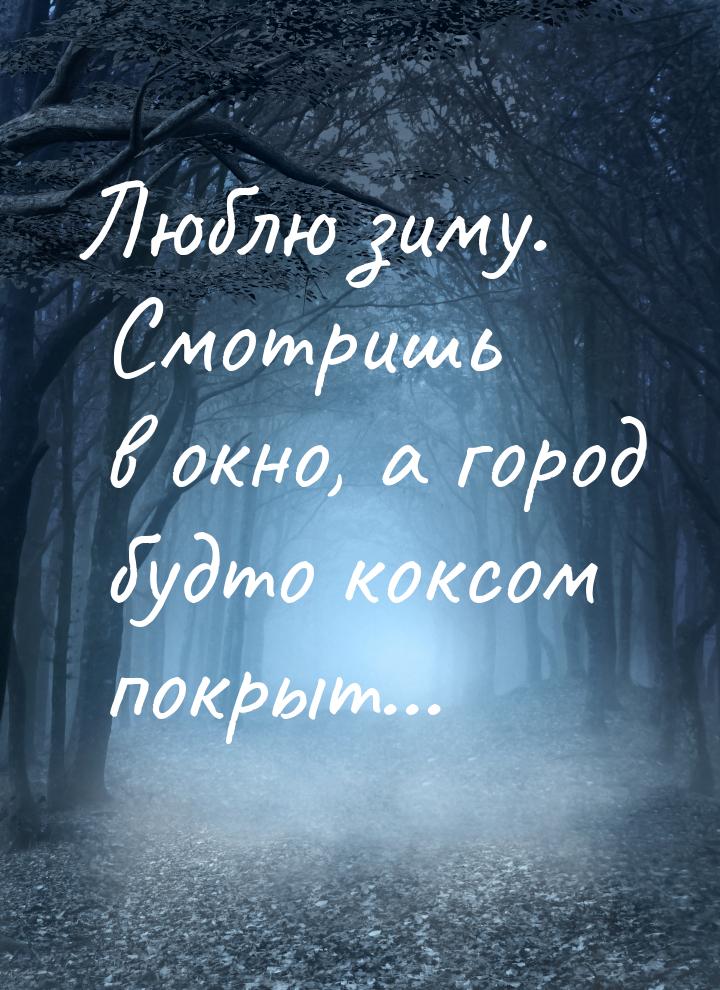 Люблю зиму. Смотришь в окно, а город будто коксом покрыт...